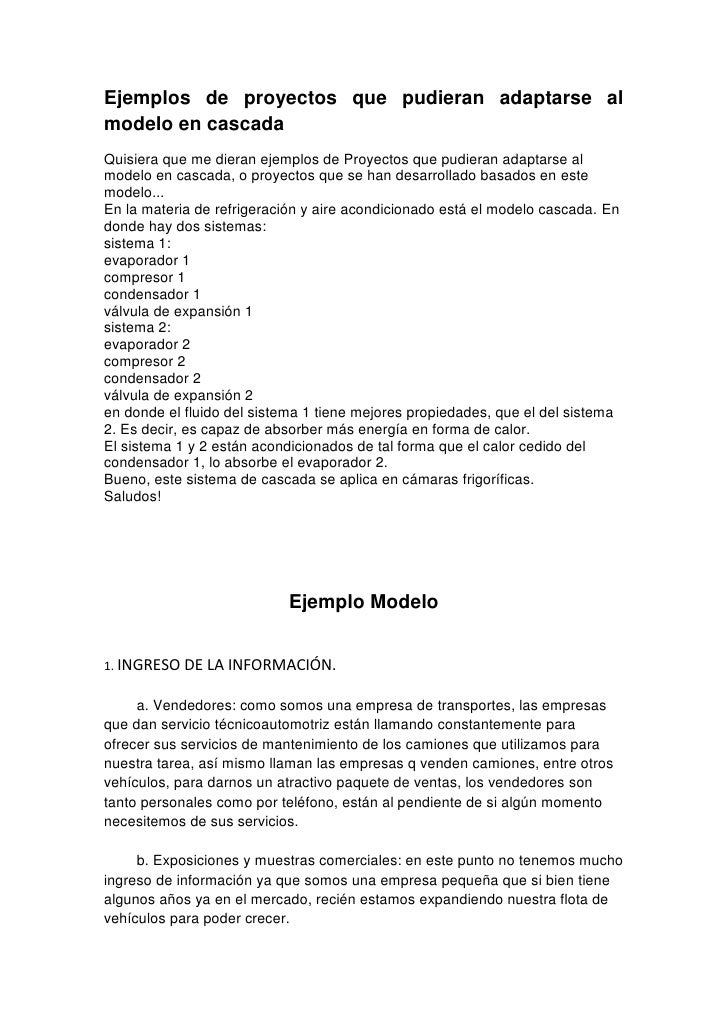 Ejemplos de proyectos que pudieran adaptarse al modelo en cascada

Quisiera que me dieran ejemplos de Proyectos que pudieran adaptarse al modelo en cascada, o proyectos que se han desarrollado basados en este modelo...
En la materia de refrigeración y aire acondicionado está el modelo cascada. En donde hay dos sistemas:
sistema 1:
evaporador 1
compresor 1
condensador 1
válvula de expansión 1
sistema 2:
evaporador 2
compresor 2
condensador 2
válvula de expansión 2
en donde el fluido del sistema 1 tiene mejores propiedades, que el del sistema 2. Es decir, es capaz de absorber más energía en forma de calor.
El sistema 1 y 2 están acondicionados de tal forma que el calor cedido del condensador 1, lo absorbe el evaporador 2.
Bueno, este sistema de cascada se aplica en cámaras frigoríficas.
Saludos!

Ejemplo Modelo

1. INGRESO DE LA INFORMACIÓN.

a. Vendedores: como somos una empresa de transportes, las empresas que dan servicio técnicoautomotriz están llamando constantemente para ofrecer sus servicios de mantenimiento de los camiones que utilizamos para nuestra tarea, así mismo llaman las empresas q venden camiones, entre otros vehículos, para darnos un atractivo paquete de ventas, los vendedores son tanto personales como por teléfono, están al pendiente de si algún momento necesitemos de sus servicios.

b. Exposiciones y muestras comerciales: en este punto no tenemos mucho ingreso de información ya que somos una empresa pequeña que si bien tiene algunos años ya en el mercado, recién estamos expandiendo nuestra flota de vehículos para poder crecer.